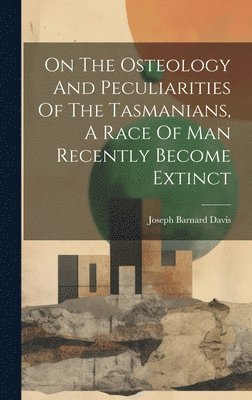 On The Osteology And Peculiarities Of The Tasmanians, A Race Of Man Recently Become Extinct

Joseph Barnard Davis